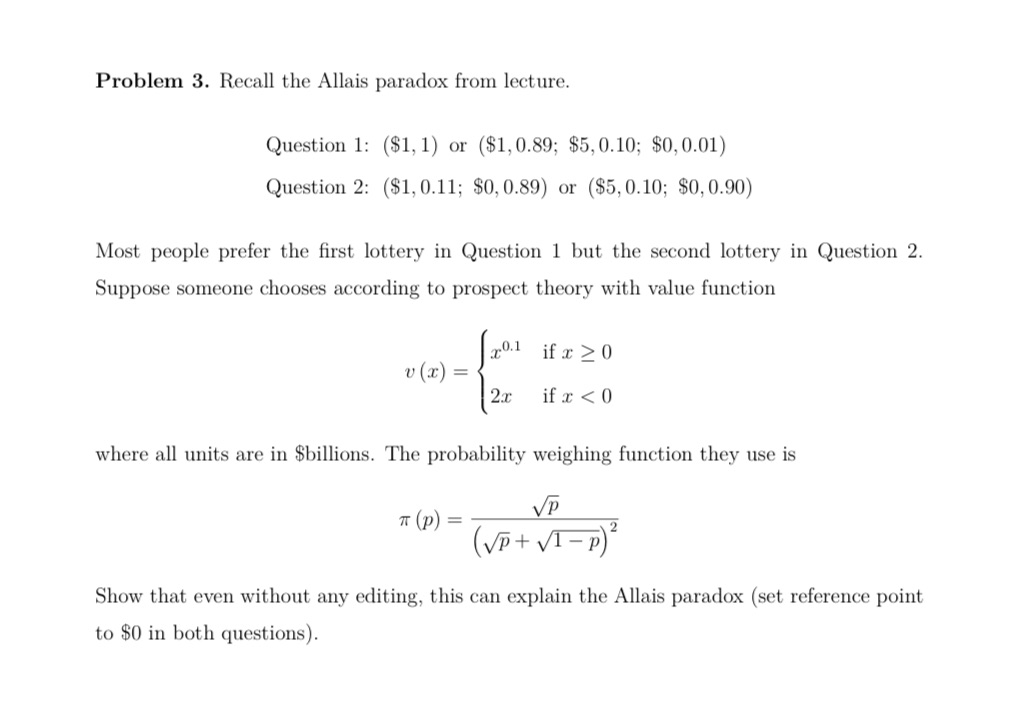 **Problem 3.** Recall the Allais paradox from lecture.

Question 1: $(\$1, 1)$ or $(\$1, 0.89;\ \$5, 0.10;\ \$0, 0.01)$

Question 2: $(\$1, 0.11;\ \$0, 0.89)$ or $(\$5, 0.10;\ \$0, 0.90)$

Most people prefer the first lottery in Question 1 but the second lottery in Question 2. Suppose someone chooses according to prospect theory with value function

$$v(x) = \begin{cases} x^{0.1} & \text{if } x \geq 0 \\ 2x & \text{if } x < 0 \end{cases}$$

where all units are in \$billions. The probability weighing function they use is

$$\pi(p) = \frac{\sqrt{p}}{\left(\sqrt{p} + \sqrt{1-p}\right)^2}$$

Show that even without any editing, this can explain the Allais paradox (set reference point to \$0 in both questions).